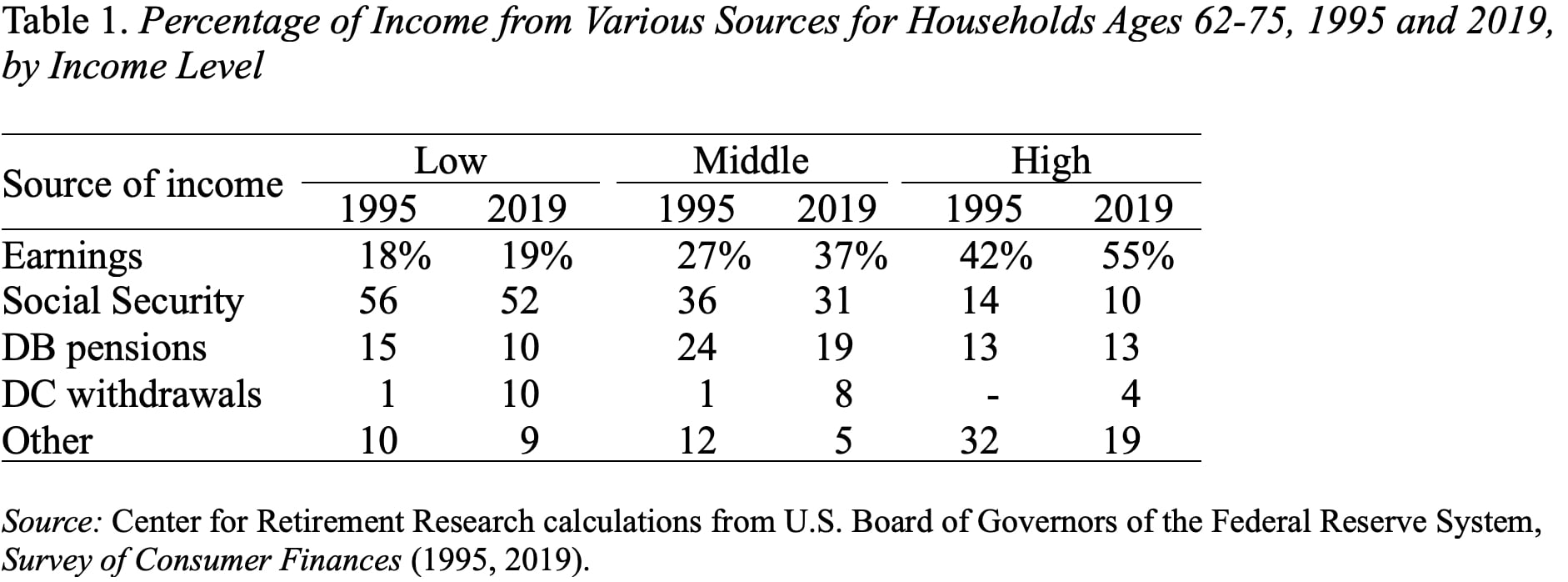 Table 1. Percentage of Income from Various Sources for Households Ages 62-75, 1995 and 2019, by Income Level

| Source of income | Low 1995 | Low 2019 | Middle 1995 | Middle 2019 | High 1995 | High 2019 |
|---|---|---|---|---|---|---|
| Earnings | 18% | 19% | 27% | 37% | 42% | 55% |
| Social Security | 56 | 52 | 36 | 31 | 14 | 10 |
| DB pensions | 15 | 10 | 24 | 19 | 13 | 13 |
| DC withdrawals | 1 | 10 | 1 | 8 | - | 4 |
| Other | 10 | 9 | 12 | 5 | 32 | 19 |

Source: Center for Retirement Research calculations from U.S. Board of Governors of the Federal Reserve System, Survey of Consumer Finances (1995, 2019).